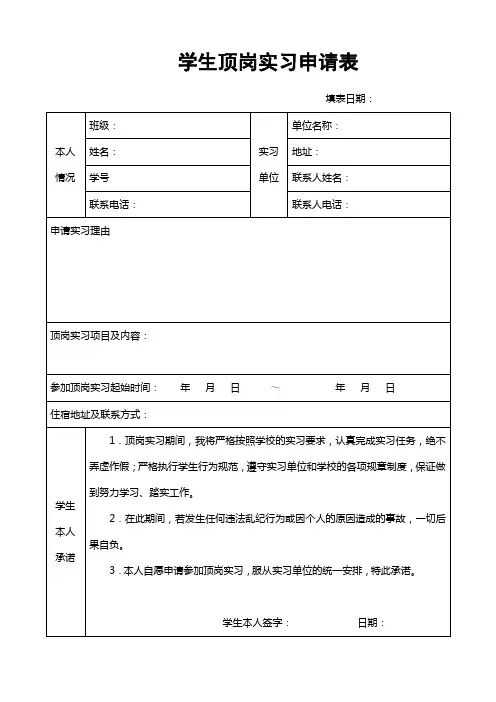 学生顶岗实习申请表

填表日期：

| 本人情况 | 班级： | 实习单位 | 单位名称： |
|---|---|---|---|
| | 姓名： | | 地址： |
| | 学号 | | 联系人姓名： |
| | 联系电话： | | 联系人电话： |

申请实习理由

顶岗实习项目及内容：

参加顶岗实习起始时间： 年 月 日 ～ 年 月 日

住宿地址及联系方式：

学生本人承诺

1．顶岗实习期间，我将严格按照学校的实习要求，认真完成实习任务，绝不弄虚作假；严格执行学生行为规范，遵守实习单位和学校的各项规章制度，保证做到努力学习、踏实工作。

2．在此期间，若发生任何违法乱纪行为或因个人的原因造成的事故，一切后果自负。

3．本人自愿申请参加顶岗实习，服从实习单位的统一安排，特此承诺。

学生本人签字： 日期：